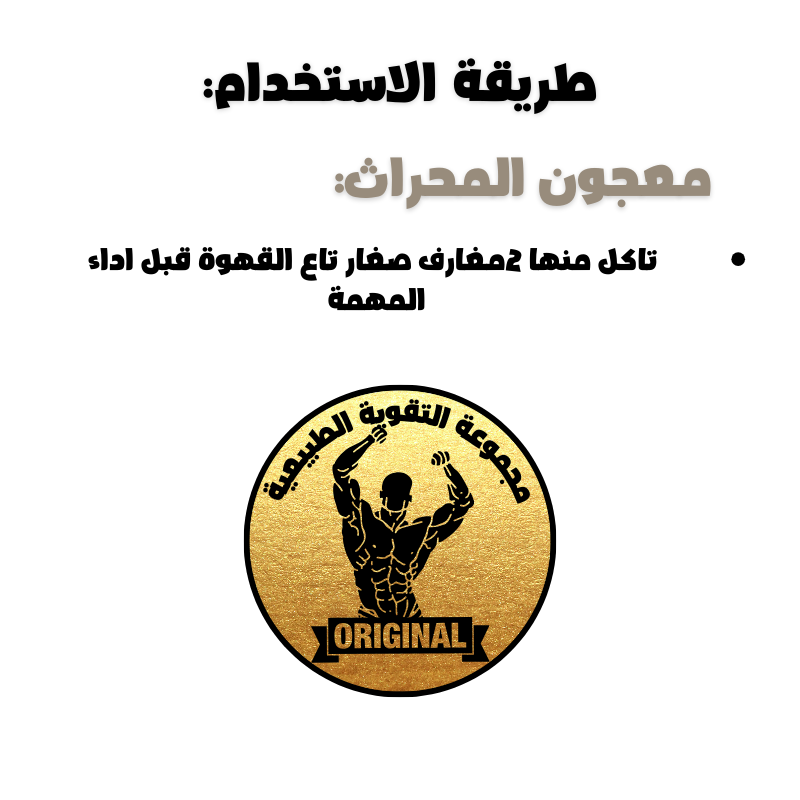 طريقة الاستخدام:

معجون المحراث:

• تاكل منها 2مغارف صغار تاع القهوة قبل اداء المهمة

مجموعة التقوية الطبيعية

ORIGINAL